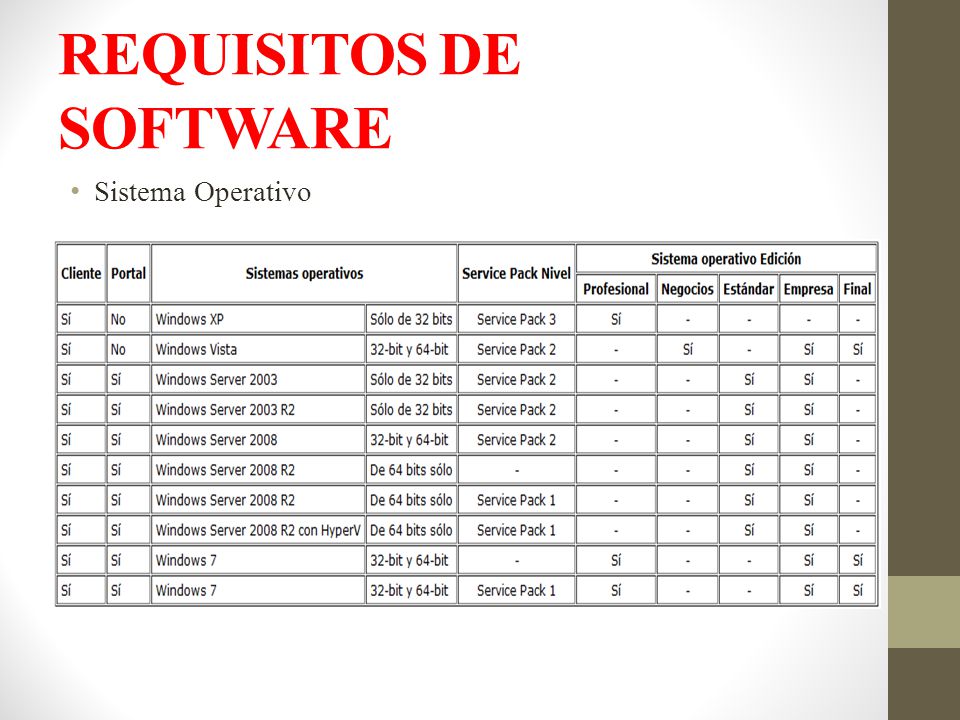 REQUISITOS DE SOFTWARE

• Sistema Operativo

| Cliente | Portal | Sistemas operativos | | Service Pack Nivel | Sistema operativo Edición | | | | |
|---|---|---|---|---|---|---|---|---|---|
| | | | | | Profesional | Negocios | Estándar | Empresa | Final |
| Sí | No | Windows XP | Sólo de 32 bits | Service Pack 3 | Sí | - | - | - | - |
| Sí | No | Windows Vista | 32-bit y 64-bit | Service Pack 2 | - | Sí | - | Sí | Sí |
| Sí | Sí | Windows Server 2003 | Sólo de 32 bits | Service Pack 2 | - | - | Sí | Sí | - |
| Sí | Sí | Windows Server 2003 R2 | Sólo de 32 bits | Service Pack 2 | - | - | Sí | Sí | - |
| Sí | Sí | Windows Server 2008 | 32-bit y 64-bit | Service Pack 2 | - | - | Sí | Sí | - |
| Sí | Sí | Windows Server 2008 R2 | De 64 bits sólo | - | - | - | Sí | Sí | - |
| Sí | Sí | Windows Server 2008 R2 | De 64 bits sólo | Service Pack 1 | - | - | Sí | Sí | - |
| Sí | Sí | Windows Server 2008 R2 con HyperV | De 64 bits sólo | Service Pack 1 | - | - | Sí | Sí | - |
| Sí | Sí | Windows 7 | 32-bit y 64-bit | - | Sí | - | - | Sí | Sí |
| Sí | Sí | Windows 7 | 32-bit y 64-bit | Service Pack 1 | Sí | - | - | Sí | Sí |